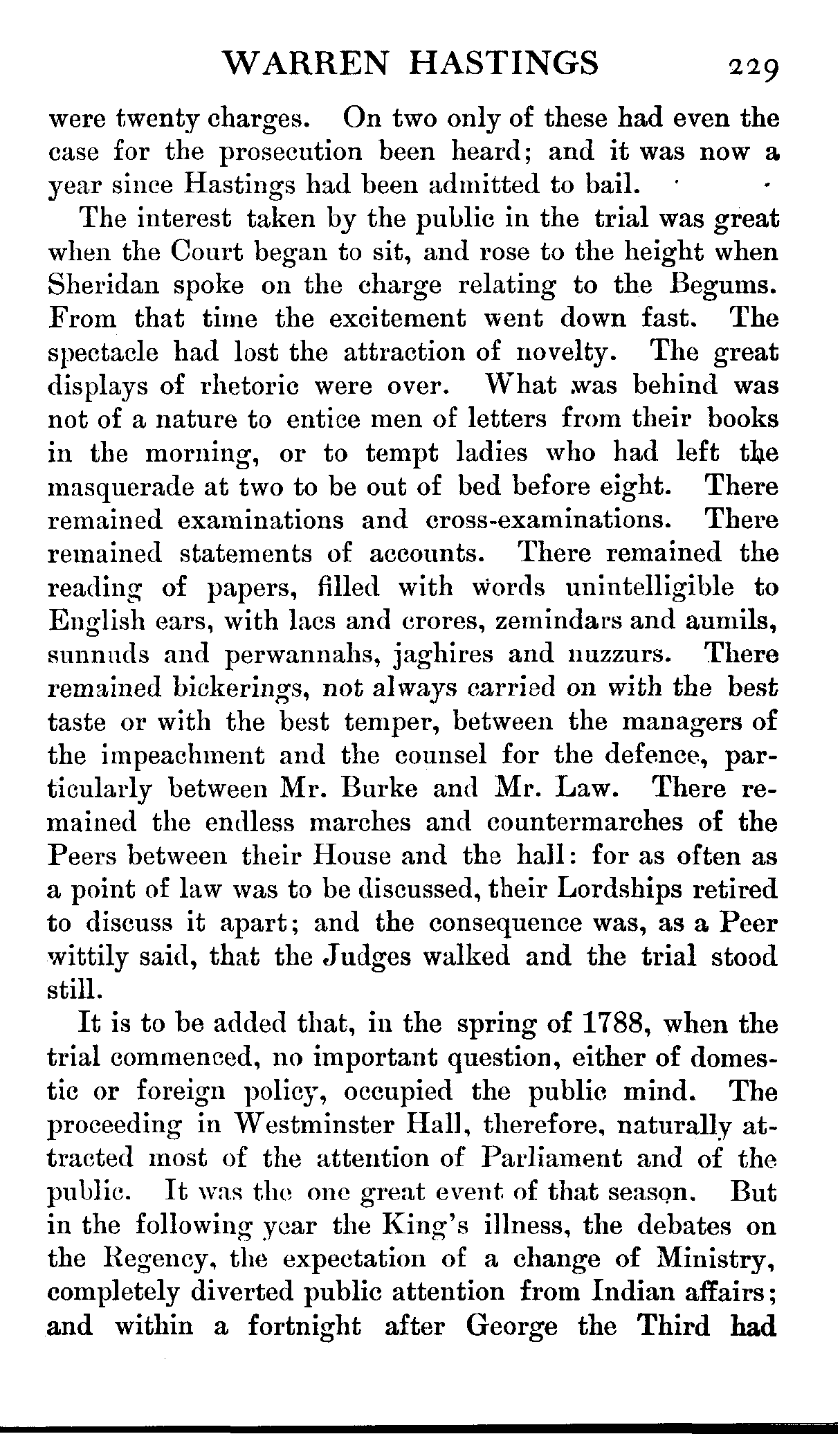 WARREN HASTINGS 229

were twenty charges. On two only of these had even the case for the prosecution been heard; and it was now a year since Hastings had been admitted to bail.

The interest taken by the public in the trial was great when the Court began to sit, and rose to the height when Sheridan spoke on the charge relating to the Begums. From that time the excitement went down fast. The spectacle had lost the attraction of novelty. The great displays of rhetoric were over. What was behind was not of a nature to entice men of letters from their books in the morning, or to tempt ladies who had left the masquerade at two to be out of bed before eight. There remained examinations and cross-examinations. There remained statements of accounts. There remained the reading of papers, filled with words unintelligible to English ears, with lacs and crores, zemindars and aumils, sunnuds and perwannahs, jaghires and nuzzurs. There remained bickerings, not always carried on with the best taste or with the best temper, between the managers of the impeachment and the counsel for the defence, particularly between Mr. Burke and Mr. Law. There remained the endless marches and countermarches of the Peers between their House and the hall: for as often as a point of law was to be discussed, their Lordships retired to discuss it apart; and the consequence was, as a Peer wittily said, that the Judges walked and the trial stood still.

It is to be added that, in the spring of 1788, when the trial commenced, no important question, either of domestic or foreign policy, occupied the public mind. The proceeding in Westminster Hall, therefore, naturally attracted most of the attention of Parliament and of the public. It was the one great event of that season. But in the following year the King's illness, the debates on the Regency, the expectation of a change of Ministry, completely diverted public attention from Indian affairs; and within a fortnight after George the Third had